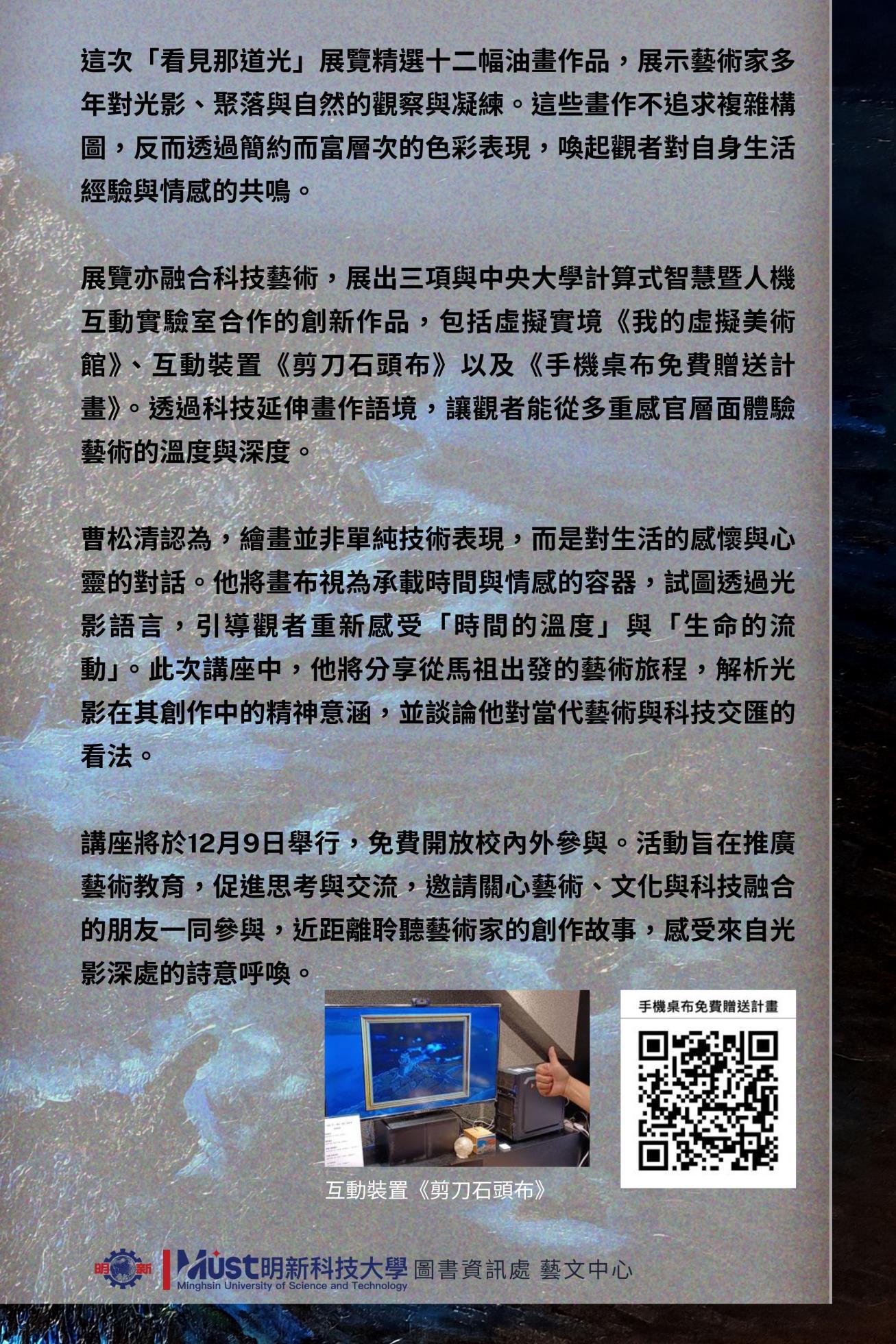 這次「看見那道光」展覽精選十二幅油畫作品，展示藝術家多年對光影、聚落與自然的觀察與凝練。這些畫作不追求複雜構圖，反而透過簡約而富層次的色彩表現，喚起觀者對自身生活經驗與情感的共鳴。

展覽亦融合科技藝術，展出三項與中央大學計算式智慧暨人機互動實驗室合作的創新作品，包括虛擬實境《我的虛擬美術館》、互動裝置《剪刀石頭布》以及《手機桌布免費贈送計畫》。透過科技延伸畫作語境，讓觀者能從多重感官層面體驗藝術的溫度與深度。

曹松清認為，繪畫並非單純技術表現，而是對生活的感懷與心靈的對話。他將畫布視為承載時間與情感的容器，試圖透過光影語言，引導觀者重新感受「時間的溫度」與「生命的流動」。此次講座中，他將分享從馬祖出發的藝術旅程，解析光影在其創作中的精神意涵，並談論他對當代藝術與科技交匯的看法。

講座將於12月9日舉行，免費開放校內外參與。活動旨在推廣藝術教育，促進思考與交流，邀請關心藝術、文化與科技融合的朋友一同參與，近距離聆聽藝術家的創作故事，感受來自光影深處的詩意呼喚。

互動裝置《剪刀石頭布》

手機桌布免費贈送計畫

明新
Must明新科技大學
Minghsin University of Science and Technology
圖書資訊處 藝文中心